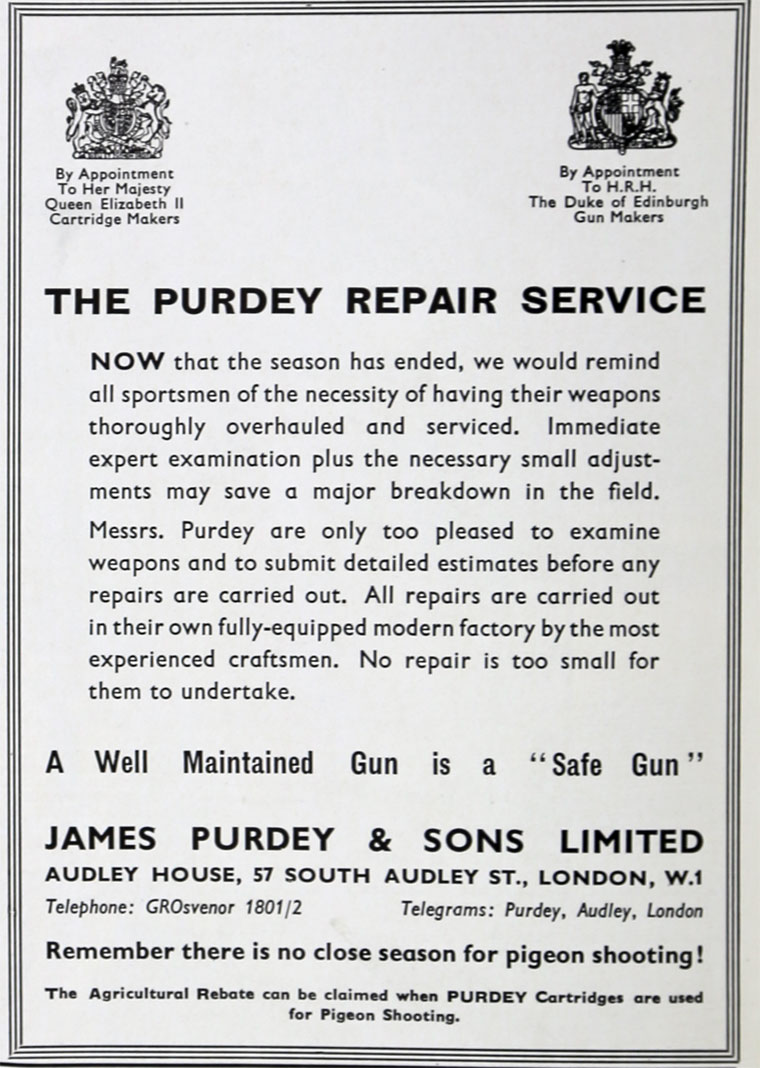 By Appointment
To Her Majesty
Queen Elizabeth II
Cartridge Makers

By Appointment
To H.R.H.
The Duke of Edinburgh
Gun Makers

THE PURDEY REPAIR SERVICE

NOW that the season has ended, we would remind all sportsmen of the necessity of having their weapons thoroughly overhauled and serviced. Immediate expert examination plus the necessary small adjustments may save a major breakdown in the field.

Messrs. Purdey are only too pleased to examine weapons and to submit detailed estimates before any repairs are carried out. All repairs are carried out in their own fully-equipped modern factory by the most experienced craftsmen. No repair is too small for them to undertake.

A Well Maintained Gun is a "Safe Gun"

JAMES PURDEY & SONS LIMITED
AUDLEY HOUSE, 57 SOUTH AUDLEY ST., LONDON, W.1
Telephone: GROsvenor 1801/2 Telegrams: Purdey, Audley, London

Remember there is no close season for pigeon shooting!

The Agricultural Rebate can be claimed when PURDEY Cartridges are used for Pigeon Shooting.